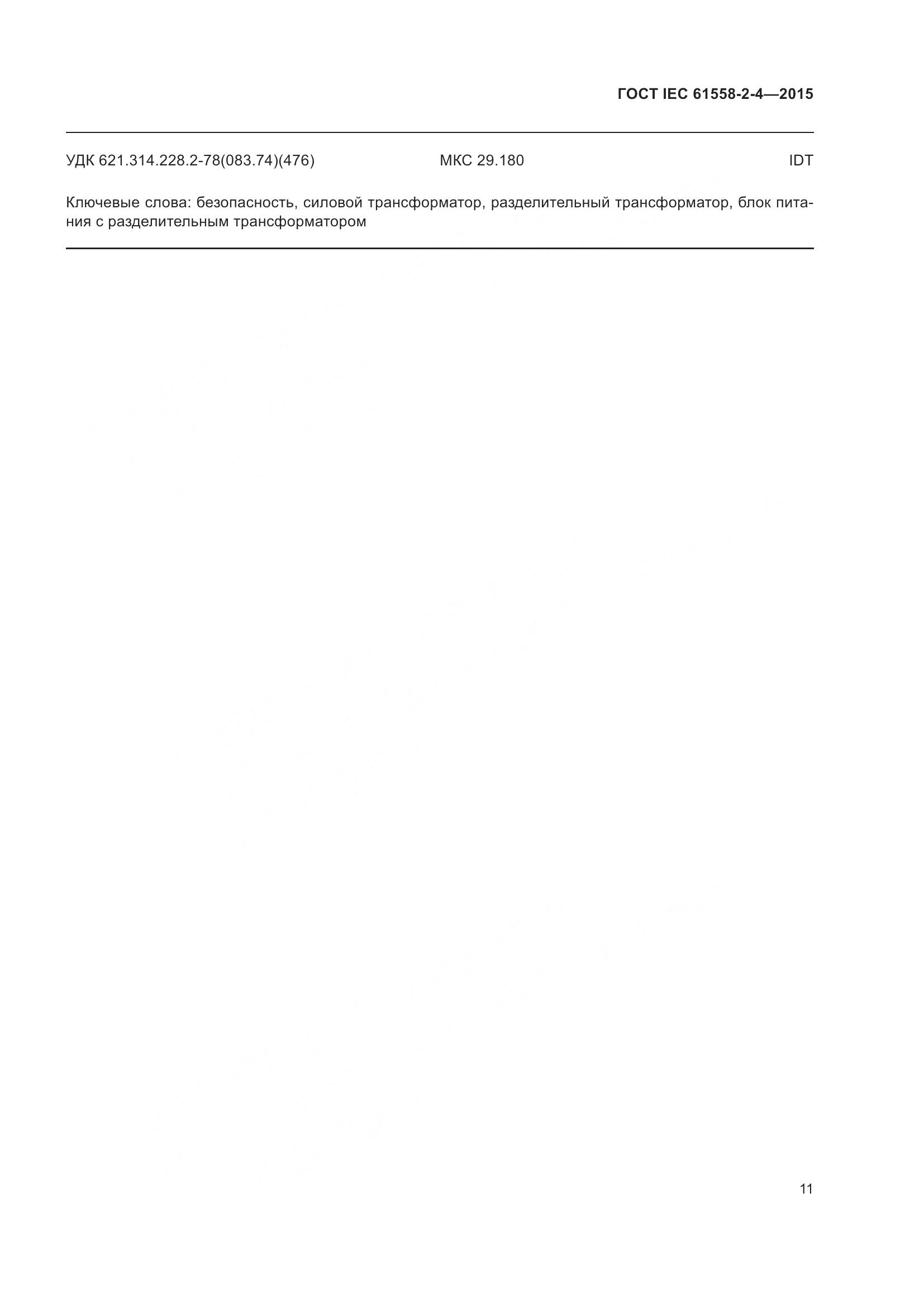 ГОСТ IEC 61558-2-4—2015

УДК 621.314.228.2-78(083.74)(476) МКС 29.180 IDT

Ключевые слова: безопасность, силовой трансформатор, разделительный трансформатор, блок питания с разделительным трансформатором

11